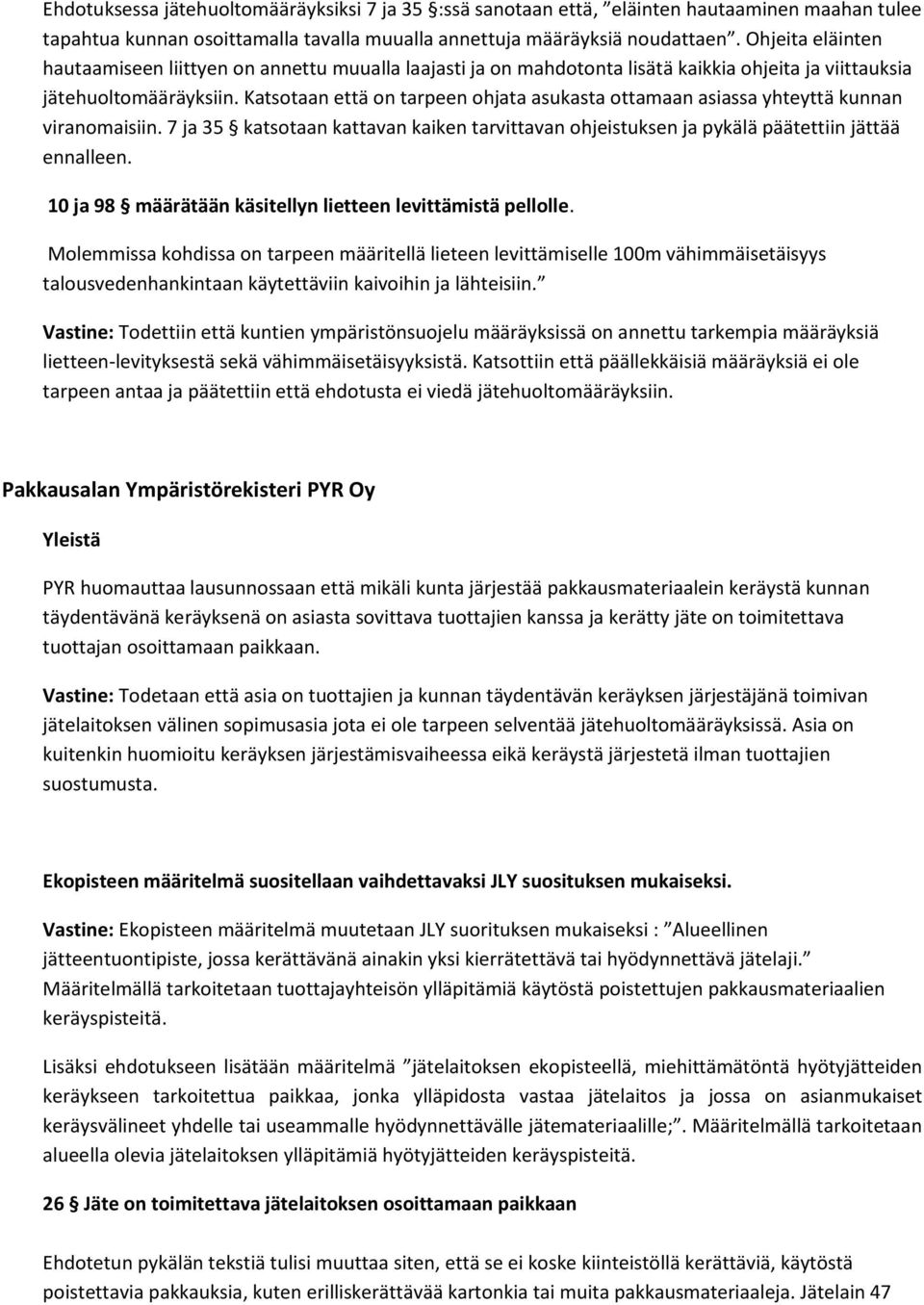 Ehdotuksessa jätehuoltomääräyksiksi 7 ja 35 §:ssä sanotaan että, ”eläinten hautaaminen maahan tulee tapahtua kunnan osoittamalla tavalla muualla annettuja määräyksiä noudattaen”. Ohjeita eläinten hautaamiseen liittyen on annettu muualla laajasti ja on mahdotonta lisätä kaikkia ohjeita ja viittauksia jätehuoltomääräyksiin. Katsotaan että on tarpeen ohjata asukasta ottamaan asiassa yhteyttä kunnan viranomaisiin. 7 ja 35 § katsotaan kattavan kaiken tarvittavan ohjeistuksen ja pykälä päätettiin jättää ennalleen.

10 ja 98 § määrätään käsitellyn lietteen levittämistä pellolle.

Molemmissa kohdissa on tarpeen määritellä lieteen levittämiselle 100m vähimmäisetäisyys talousvedenhankintaan käytettäviin kaivoihin ja lähteisiin.”

Vastine: Todettiin että kuntien ympäristönsuojelu määräyksissä on annettu tarkempia määräyksiä lietteen-levityksestä sekä vähimmäisetäisyyksistä. Katsottiin että päällekkäisiä määräyksiä ei ole tarpeen antaa ja päätettiin että ehdotusta ei viedä jätehuoltomääräyksiin.

Pakkausalan Ympäristörekisteri PYR Oy

Yleistä

PYR huomauttaa lausunnossaan että mikäli kunta järjestää pakkausmateriaalein keräystä kunnan täydentävänä keräyksenä on asiasta sovittava tuottajien kanssa ja kerätty jäte on toimitettava tuottajan osoittamaan paikkaan.

Vastine: Todetaan että asia on tuottajien ja kunnan täydentävän keräyksen järjestäjänä toimivan jätelaitoksen välinen sopimusasia jota ei ole tarpeen selventää jätehuoltomääräyksissä. Asia on kuitenkin huomioitu keräyksen järjestämisvaiheessa eikä keräystä järjestetä ilman tuottajien suostumusta.

Ekopisteen määritelmä suositellaan vaihdettavaksi JLY suosituksen mukaiseksi.

Vastine: Ekopisteen määritelmä muutetaan JLY suorituksen mukaiseksi : ”Alueellinen jätteentuontipiste, jossa kerättävänä ainakin yksi kierrätettävä tai hyödynnettävä jätelaji.” Määritelmällä tarkoitetaan tuottajayhteisön ylläpitämiä käytöstä poistettujen pakkausmateriaalien keräyspisteitä.

Lisäksi ehdotukseen lisätään määritelmä ”jätelaitoksen ekopisteellä, miehittämätöntä hyötyjätteiden keräykseen tarkoitettua paikkaa, jonka ylläpidosta vastaa jätelaitos ja jossa on asianmukaiset keräysvälineet yhdelle tai useammalle hyödynnettävälle jätemateriaalille;”. Määritelmällä tarkoitetaan alueella olevia jätelaitoksen ylläpitämiä hyötyjätteiden keräyspisteitä.

26 § Jäte on toimitettava jätelaitoksen osoittamaan paikkaan

Ehdotetun pykälän tekstiä tulisi muuttaa siten, että se ei koske kiinteistöllä kerättäviä, käytöstä poistettavia pakkauksia, kuten erilliskerättävää kartonkia tai muita pakkausmateriaaleja. Jätelain 47